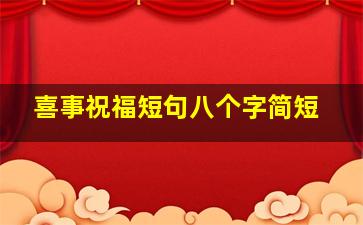 喜事祝福短句八个字简短